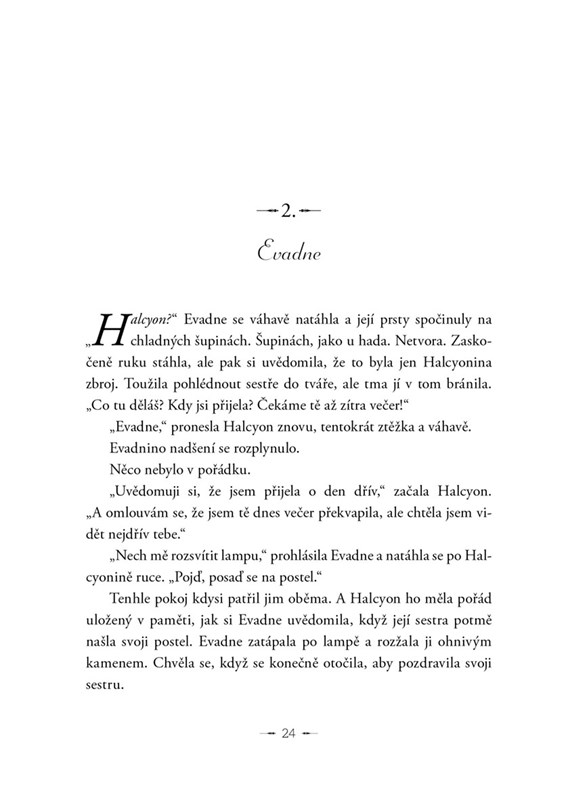 2.

Evadne

„Halcyon?“ Evadne se váhavě natáhla a její prsty spočinuly na chladných šupinách. Šupinách, jako u hada. Netvora. Zaskočeně ruku stáhla, ale pak si uvědomila, že to byla jen Halcyonina zbroj. Toužila pohlédnout sestře do tváře, ale tma jí v tom bránila. „Co tu děláš? Kdy jsi přijela? Čekáme tě až zítra večer!“

„Evadne,“ pronesla Halcyon znovu, tentokrát ztěžka a váhavě.

Evadnino nadšení se rozplynulo.

Něco nebylo v pořádku.

„Uvědomuji si, že jsem přijela o den dřív,“ začala Halcyon. „A omlouvám se, že jsem tě dnes večer překvapila, ale chtěla jsem vidět nejdřív tebe.“

„Nech mě rozsvítit lampu,“ prohlásila Evadne a natáhla se po Halcyonině ruce. „Pojď, posaď se na postel.“

Tenhle pokoj kdysi patřil jim oběma. A Halcyon ho měla pořád uložený v paměti, jak si Evadne uvědomila, když její sestra potmě našla svoji postel. Evadne zatápala po lampě a rozžala ji ohnivým kamenem. Chvěla se, když se konečně otočila, aby pozdravila svoji sestru.

24